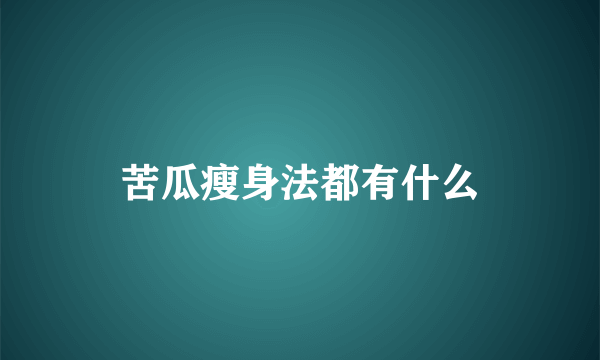 苦瓜瘦身法都有什么